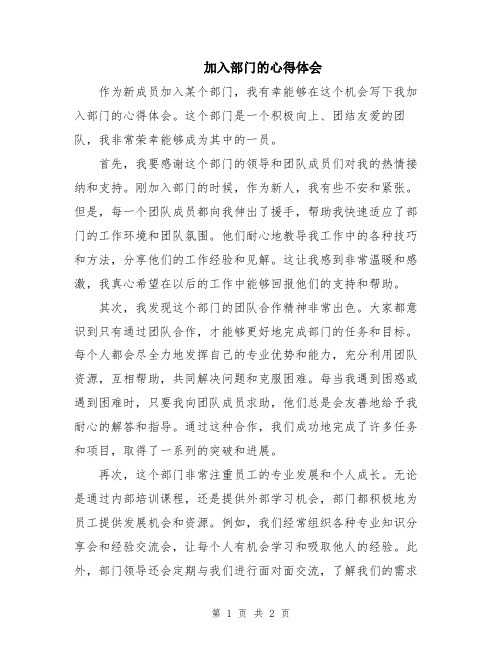 加入部门的心得体会

作为新成员加入某个部门，我有幸能够在这个机会写下我加入部门的心得体会。这个部门是一个积极向上、团结友爱的团队，我非常荣幸能够成为其中的一员。

首先，我要感谢这个部门的领导和团队成员们对我的热情接纳和支持。刚加入部门的时候，作为新人，我有些不安和紧张。但是，每一个团队成员都向我伸出了援手，帮助我快速适应了部门的工作环境和团队氛围。他们耐心地教导我工作中的各种技巧和方法，分享他们的工作经验和见解。这让我感到非常温暖和感激，我真心希望在以后的工作中能够回报他们的支持和帮助。

其次，我发现这个部门的团队合作精神非常出色。大家都意识到只有通过团队合作，才能够更好地完成部门的任务和目标。每个人都会尽全力地发挥自己的专业优势和能力，充分利用团队资源，互相帮助，共同解决问题和克服困难。每当我遇到困惑或遇到困难时，只要我向团队成员求助，他们总是会友善地给予我耐心的解答和指导。通过这种合作，我们成功地完成了许多任务和项目，取得了一系列的突破和进展。

再次，这个部门非常注重员工的专业发展和个人成长。无论是通过内部培训课程，还是提供外部学习机会，部门都积极地为员工提供发展机会和资源。例如，我们经常组织各种专业知识分享会和经验交流会，让每个人有机会学习和吸取他人的经验。此外，部门领导还会定期与我们进行面对面交流，了解我们的需求

第 1 页 共 2 页